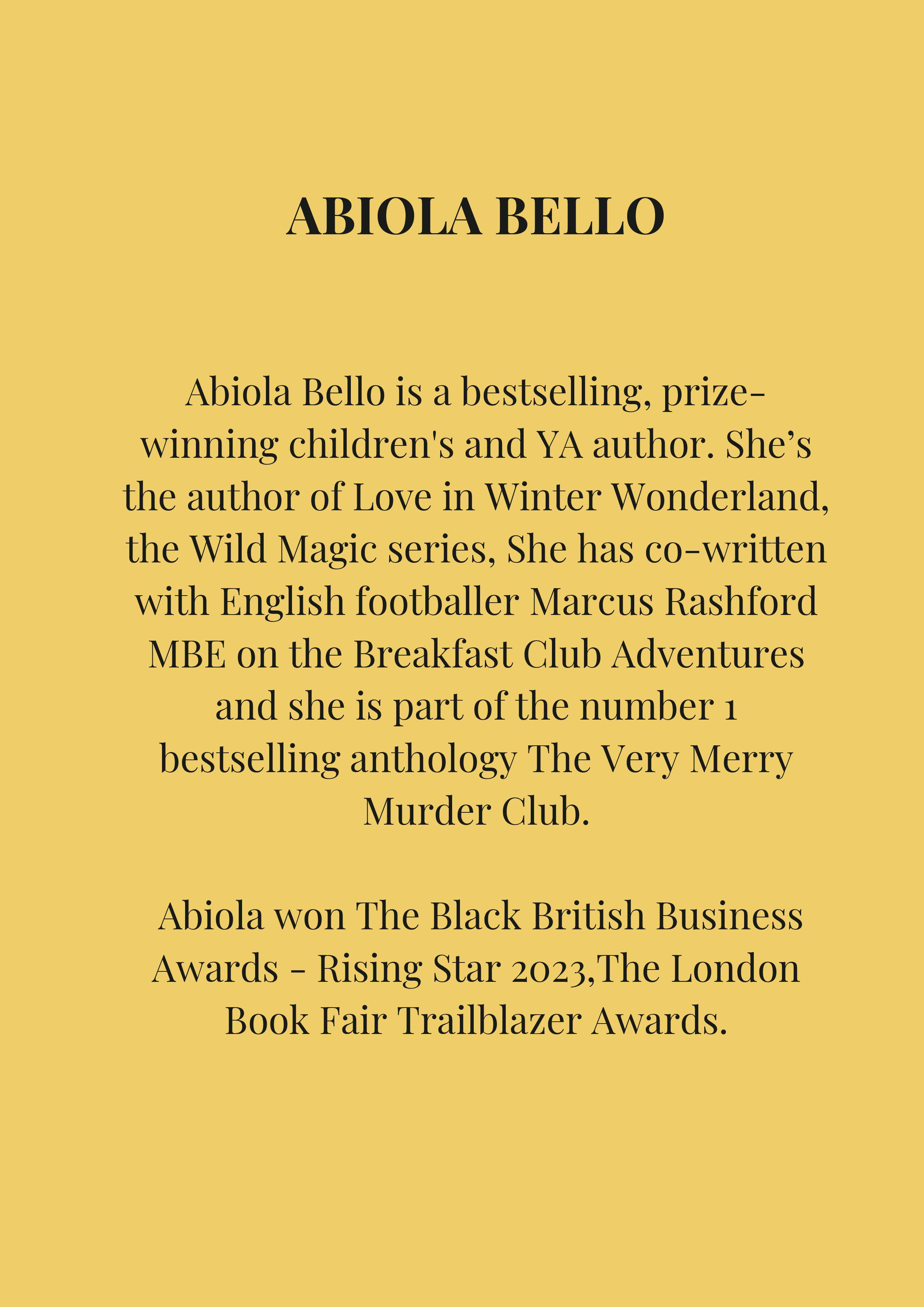 ABIOLA BELLO

Abiola Bello is a bestselling, prize-winning children's and YA author. She's the author of Love in Winter Wonderland, the Wild Magic series, She has co-written with English footballer Marcus Rashford MBE on the Breakfast Club Adventures and she is part of the number 1 bestselling anthology The Very Merry Murder Club.

Abiola won The Black British Business Awards - Rising Star 2023,The London Book Fair Trailblazer Awards.